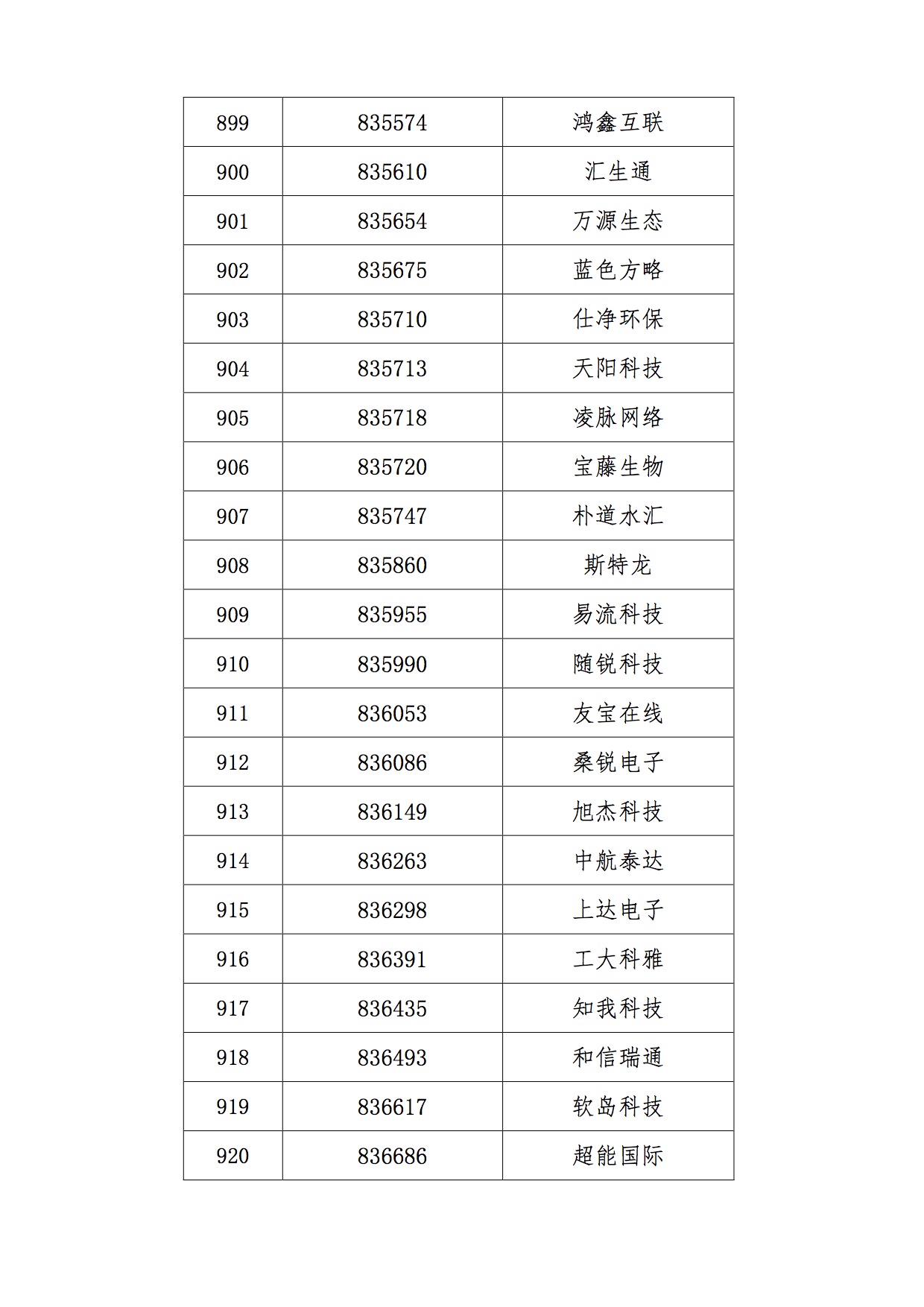 | 899 | 835574 | 鸿鑫互联 |
|---|---|---|
| 900 | 835610 | 汇生通 |
| 901 | 835654 | 万源生态 |
| 902 | 835675 | 蓝色方略 |
| 903 | 835710 | 仕净环保 |
| 904 | 835713 | 天阳科技 |
| 905 | 835718 | 凌脉网络 |
| 906 | 835720 | 宝藤生物 |
| 907 | 835747 | 朴道水汇 |
| 908 | 835860 | 斯特龙 |
| 909 | 835955 | 易流科技 |
| 910 | 835990 | 随锐科技 |
| 911 | 836053 | 友宝在线 |
| 912 | 836086 | 桑锐电子 |
| 913 | 836149 | 旭杰科技 |
| 914 | 836263 | 中航泰达 |
| 915 | 836298 | 上达电子 |
| 916 | 836391 | 工大科雅 |
| 917 | 836435 | 知我科技 |
| 918 | 836493 | 和信瑞通 |
| 919 | 836617 | 软岛科技 |
| 920 | 836686 | 超能国际 |